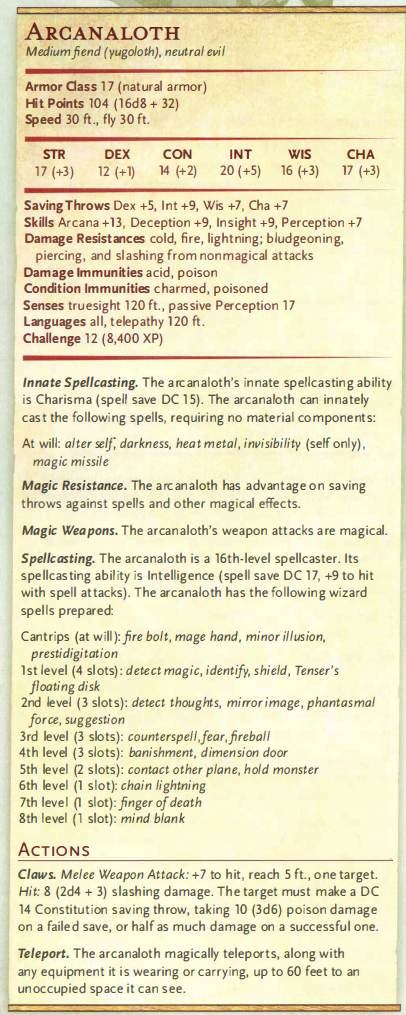 ARCANALOTH
Medium fiend (yugoloth), neutral evil

Armor Class 17 (natural armor)
Hit Points 104 (16d8 + 32)
Speed 30 ft., fly 30 ft.

| STR | DEX | CON | INT | WIS | CHA |
|---|---|---|---|---|---|
| 17 (+3) | 12 (+1) | 14 (+2) | 20 (+5) | 16 (+3) | 17 (+3) |

Saving Throws Dex +5, Int +9, Wis +7, Cha +7
Skills Arcana +13, Deception +9, Insight +9, Perception +7
Damage Resistances cold, fire, lightning; bludgeoning, piercing, and slashing from nonmagical attacks
Damage Immunities acid, poison
Condition Immunities charmed, poisoned
Senses truesight 120 ft., passive Perception 17
Languages all, telepathy 120 ft.
Challenge 12 (8,400 XP)

Innate Spellcasting. The arcanaloth's innate spellcasting ability is Charisma (spell save DC 15). The arcanaloth can innately cast the following spells, requiring no material components:

At will: alter self, darkness, heat metal, invisibility (self only), magic missile

Magic Resistance. The arcanaloth has advantage on saving throws against spells and other magical effects.

Magic Weapons. The arcanaloth's weapon attacks are magical.

Spellcasting. The arcanaloth is a 16th-level spellcaster. Its spellcasting ability is Intelligence (spell save DC 17, +9 to hit with spell attacks). The arcanaloth has the following wizard spells prepared:

Cantrips (at will): fire bolt, mage hand, minor illusion, prestidigitation
1st level (4 slots): detect magic, identify, shield, Tenser's floating disk
2nd level (3 slots): detect thoughts, mirror image, phantasmal force, suggestion
3rd level (3 slots): counterspell, fear, fireball
4th level (3 slots): banishment, dimension door
5th level (2 slots): contact other plane, hold monster
6th level (1 slot): chain lightning
7th level (1 slot): finger of death
8th level (1 slot): mind blank

ACTIONS

Claws. Melee Weapon Attack: +7 to hit, reach 5 ft., one target. Hit: 8 (2d4 + 3) slashing damage. The target must make a DC 14 Constitution saving throw, taking 10 (3d6) poison damage on a failed save, or half as much damage on a successful one.

Teleport. The arcanaloth magically teleports, along with any equipment it is wearing or carrying, up to 60 feet to an unoccupied space it can see.